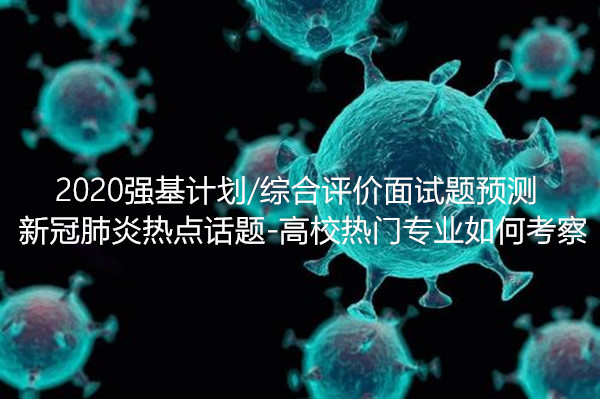 2020强基计划/综合评价面试题预测
新冠肺炎热点话题-高校热门专业如何考察